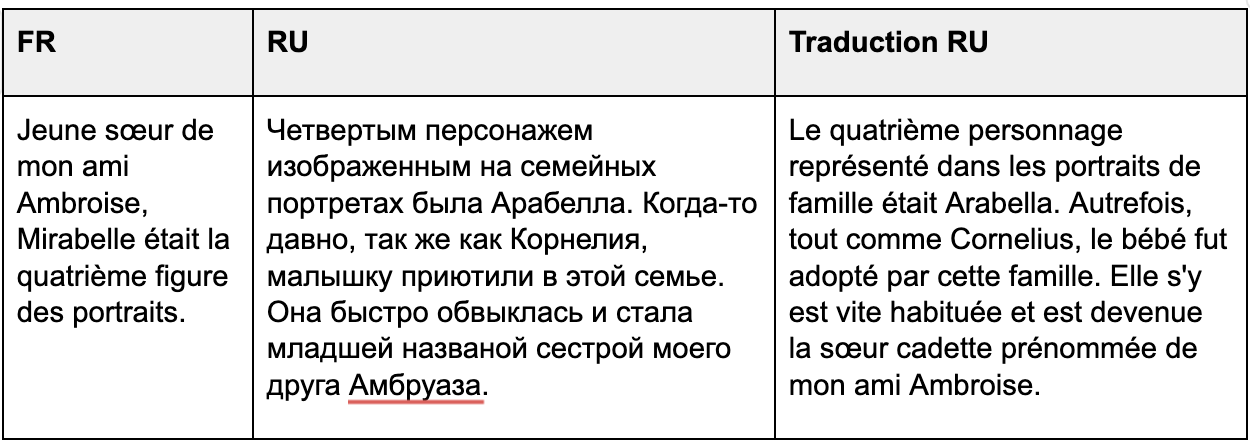 | FR | RU | Traduction RU |
|---|---|---|
| Jeune sœur de mon ami Ambroise, Mirabelle était la quatrième figure des portraits. | Четвертым персонажем изображенным на семейных портретах была Арабелла. Когда-то давно, так же как Корнелия, малышку приютили в этой семье. Она быстро обвыклась и стала младшей названой сестрой моего друга Амбруаза. | Le quatrième personnage représenté dans les portraits de famille était Arabella. Autrefois, tout comme Cornelius, le bébé fut adopté par cette famille. Elle s'y est vite habituée et est devenue la sœur cadette prénommée de mon ami Ambroise. |